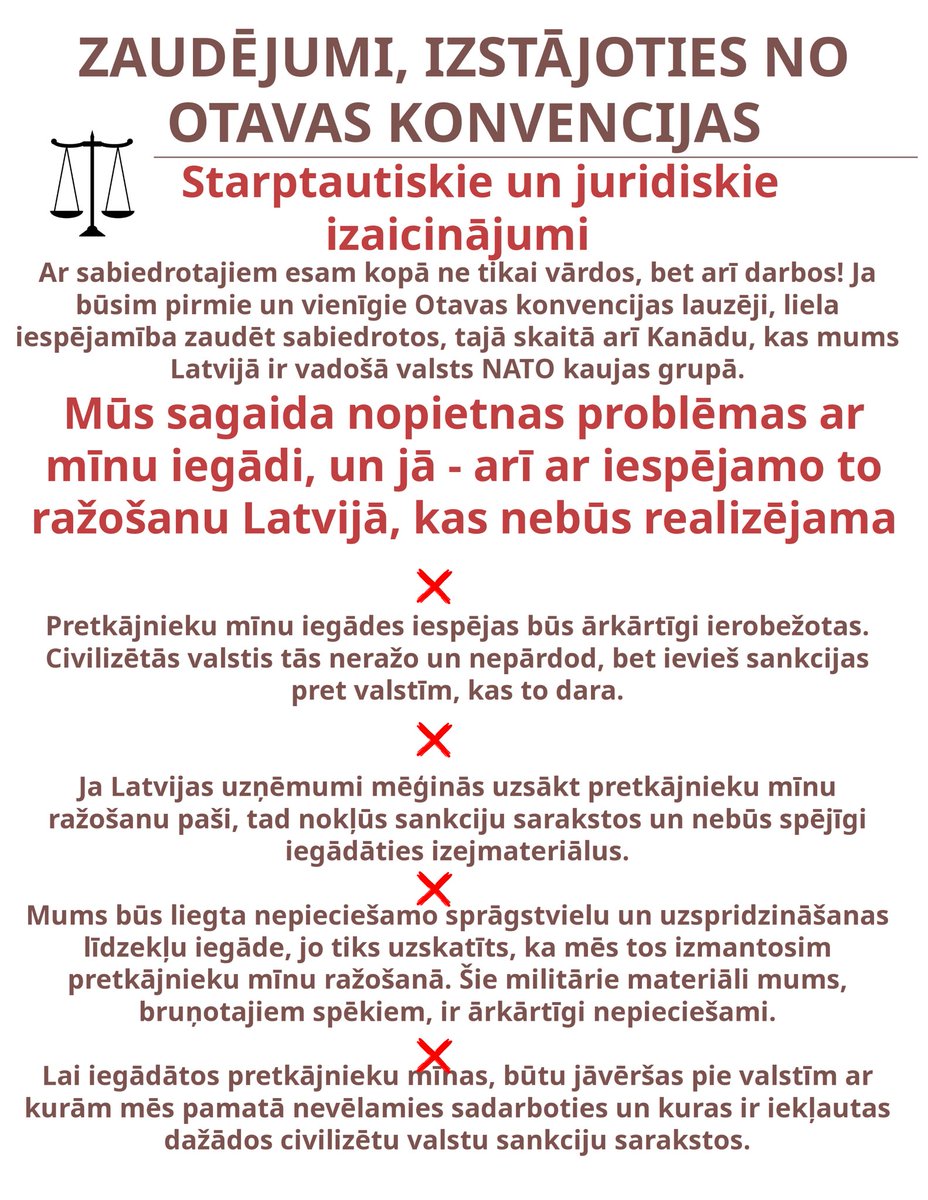 ZAUDĒJUMI, IZSTĀJOTIES NO OTAVAS KONVENCIJAS

Starptautiskie un juridiskie izaicinājumi

Ar sabiedrotajiem esam kopā ne tikai vārdos, bet arī darbos! Ja būsim pirmie un vienīgie Otavas konvencijas lauzēji, liela iespējamība zaudēt sabiedrotos, tajā skaitā arī Kanādu, kas mums Latvijā ir vadošā valsts NATO kaujas grupā.

Mūs sagaida nopietnas problēmas ar mīnu iegādi, un jā - arī ar iespējamo to ražošanu Latvijā, kas nebūs realizējama

Pretkājnieku mīnu iegādes iespējas būs ārkārtīgi ierobežotas. Civilizētās valstis tās neražo un nepārdod, bet ievieš sankcijas pret valstīm, kas to dara.

Ja Latvijas uzņēmumi mēģinās uzsākt pretkājnieku mīnu ražošanu paši, tad nokļūs sankciju sarakstos un nebūs spējīgi iegādāties izejmateriālus.

Mums būs liegta nepieciešamo sprāgstvielu un uzspridzināšanas līdzekļu iegāde, jo tiks uzskatīts, ka mēs tos izmantosim pretkājnieku mīnu ražošanā. Šie militārie materiāli mums, bruņotajiem spēkiem, ir ārkārtīgi nepieciešami.

Lai iegādātos pretkājnieku mīnas, būtu jāvēršas pie valstīm ar kurām mēs pamatā nevēlamies sadarboties un kuras ir iekļautas dažādos civilizētu valstu sankciju sarakstos.